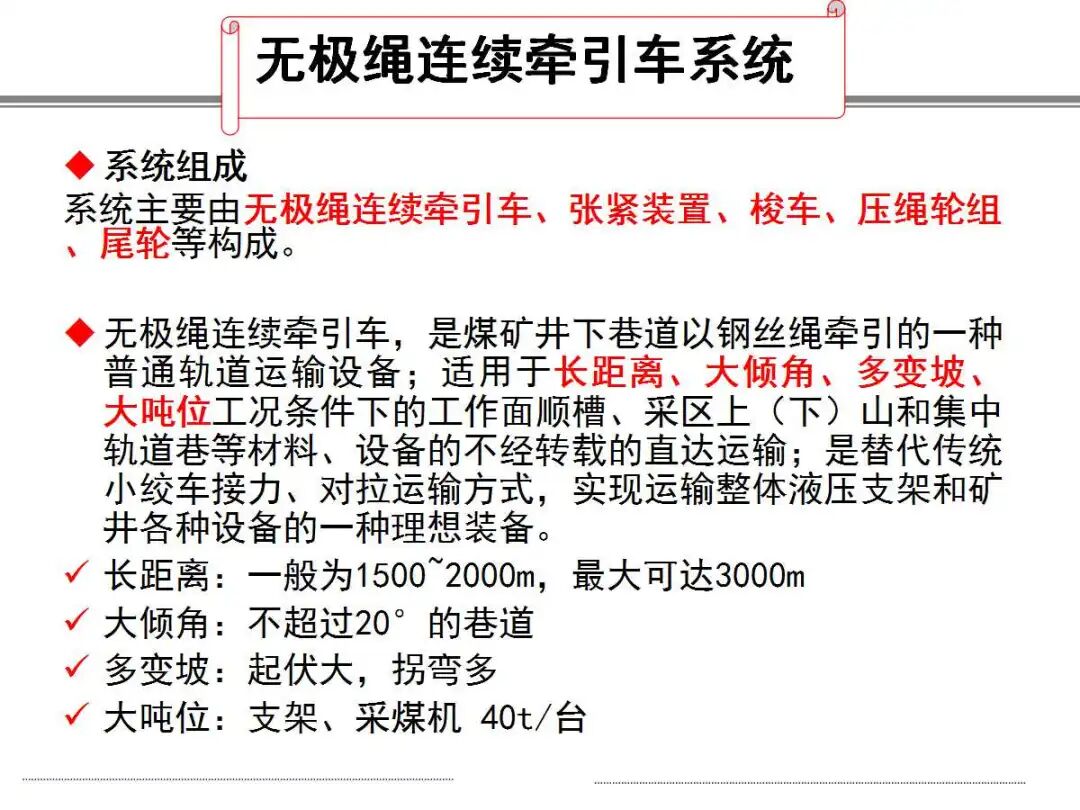 无极绳连续牵引车系统

◆ 系统组成
系统主要由无极绳连续牵引车、张紧装置、梭车、压绳轮组、尾轮等构成。

◆ 无极绳连续牵引车，是煤矿井下巷道以钢丝绳牵引的一种普通轨道运输设备；适用于长距离、大倾角、多变坡、大吨位工况条件下的工作面顺槽、采区上（下）山和集中轨道巷等材料、设备的不经转载的直达运输；是替代传统小绞车接力、对拉运输方式，实现运输整体液压支架和矿井各种设备的一种理想装备。
✓ 长距离：一般为1500~2000m，最大可达3000m
✓ 大倾角：不超过20°的巷道
✓ 多变坡：起伏大，拐弯多
✓ 大吨位：支架、采煤机 40t/台